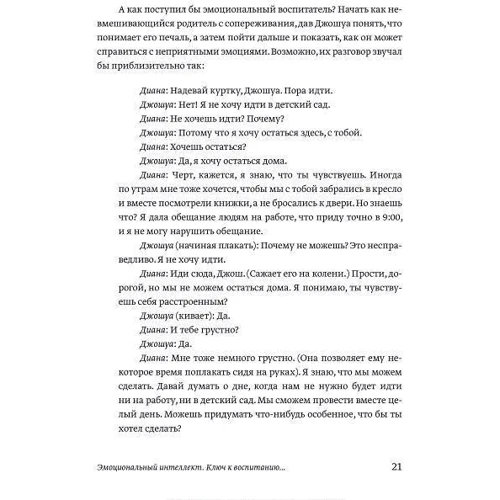 А как поступил бы эмоциональный воспитатель? Начать как невмешивающийся родитель с сопереживания, дав Джошуа понять, что понимает его печаль, а затем пойти дальше и показать, как он может справиться с неприятными эмоциями. Возможно, их разговор звучал бы приблизительно так:

Диана: Надевай куртку, Джошуа. Пора идти.

Джошуа: Нет! Я не хочу идти в детский сад.

Диана: Не хочешь идти? Почему?

Джошуа: Потому что я хочу остаться здесь, с тобой.

Диана: Хочешь остаться?

Джошуа: Да, я хочу остаться дома.

Диана: Черт, кажется, я знаю, что ты чувствуешь. Иногда по утрам мне тоже хочется, чтобы мы с тобой забрались в кресло и вместе посмотрели книжки, а не бросались к двери. Но знаешь что? Я дала обещание людям на работе, что приду точно в 9:00, и я не могу нарушить обещание.

Джошуа (начиная плакать): Почему не можешь? Это несправедливо. Я не хочу идти.

Диана: Иди сюда, Джош. (Сажает его на колени.) Прости, дорогой, но мы не можем остаться дома. Я понимаю, ты чувствуешь себя расстроенным?

Джошуа (кивает): Да.

Диана: И тебе грустно?

Джошуа: Да.

Диана: Мне тоже немного грустно. (Она позволяет ему некоторое время поплакать сидя на руках). Я знаю, что мы можем сделать. Давай думать о дне, когда нам не нужно будет идти ни на работу, ни в детский сад. Мы сможем провести вместе целый день. Можешь придумать что-нибудь особенное, что бы ты хотел сделать?

Эмоциональный интеллект. Ключ к воспитанию... 21